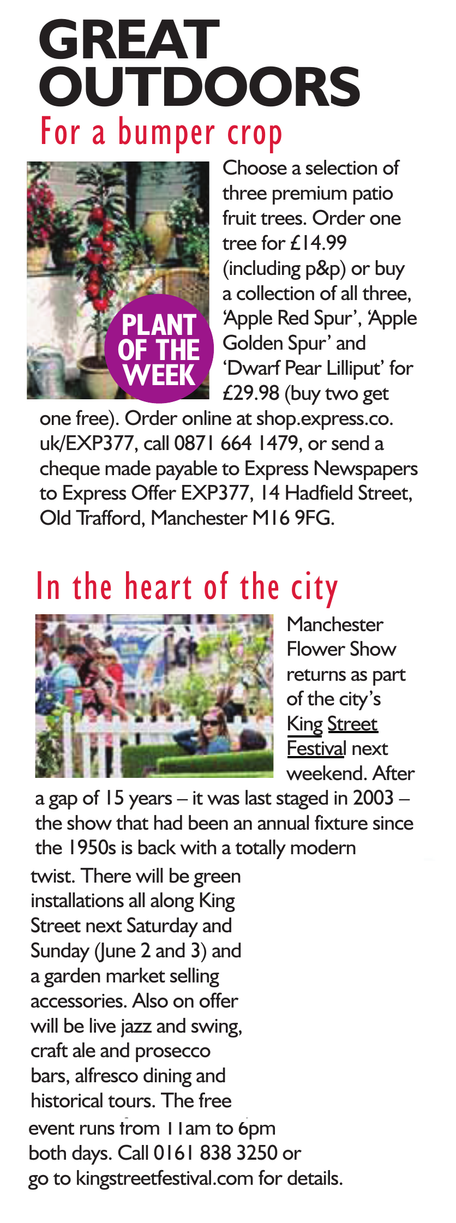 GREAT OUTDOORS

For a bumper crop

PLANT OF THE WEEK

Choose a selection of three premium patio fruit trees. Order one tree for £14.99 (including p&p) or buy a collection of all three, 'Apple Red Spur', 'Apple Golden Spur' and 'Dwarf Pear Lilliput' for £29.98 (buy two get one free). Order online at shop.express.co.uk/EXP377, call 0871 664 1479, or send a cheque made payable to Express Newspapers to Express Offer EXP377, 14 Hadfield Street, Old Trafford, Manchester M16 9FG.

In the heart of the city

Manchester Flower Show returns as part of the city's King Street Festival next weekend. After a gap of 15 years – it was last staged in 2003 – the show that had been an annual fixture since the 1950s is back with a totally modern twist. There will be green installations all along King Street next Saturday and Sunday (June 2 and 3) and a garden market selling accessories. Also on offer will be live jazz and swing, craft ale and prosecco bars, alfresco dining and historical tours. The free event runs from 11am to 6pm both days. Call 0161 838 3250 or go to kingstreetfestival.com for details.